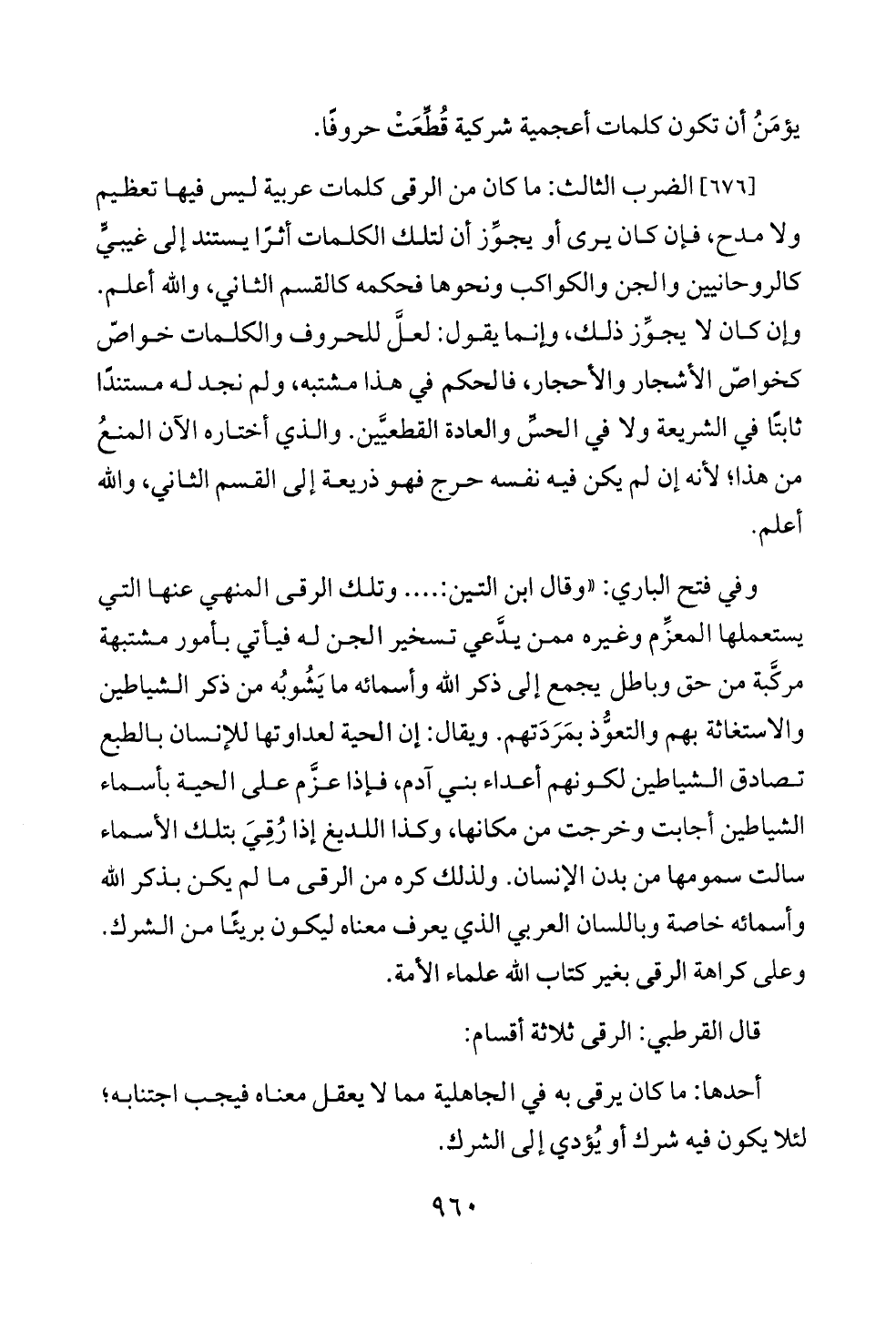 يؤمَنُ أن تكون كلمات أعجمية شركية قُطِّعَتْ حروفًا.

[٦٧٦] الضرب الثالث: ما كان من الرقى كلمات عربية ليس فيها تعظيم ولا مدح، فإن كان يرى أو يجوِّز أن لتلك الكلمات أثرًا يستند إلى غيبيٍّ كالروحانيين والجن والكواكب ونحوها فحكمه كالقسم الثاني، والله أعلم. وإن كان لا يجوِّز ذلك، وإنما يقول: لعلَّ للحروف والكلمات خواصّ كخواصّ الأشجار والأحجار، فالحكم في هذا مشتبه، ولم نجد له مستندًا ثابتًا في الشريعة ولا في الحسِّ والعادة القطعيَّين. والذي أختاره الآن المنعُ من هذا؛ لأنه إن لم يكن فيه نفسه حرج فهو ذريعة إلى القسم الثاني، والله أعلم.

وفي فتح الباري: «وقال ابن التين:.... وتلك الرقى المنهي عنها التي يستعملها المعزِّم وغيره ممن يدَّعي تسخير الجن له فيأتي بأمور مشتبهة مركَّبة من حق وباطل يجمع إلى ذكر الله وأسمائه ما يَشُوبُه من ذكر الشياطين والاستغاثة بهم والتعوُّذ بمَرَدَتهم. ويقال: إن الحية لعداوتها للإنسان بالطبع تصادق الشياطين لكونهم أعداء بني آدم، فإذا عزَّم على الحية بأسماء الشياطين أجابت وخرجت من مكانها، وكذا اللديغ إذا رُقِيَ بتلك الأسماء سالت سمومها من بدن الإنسان. ولذلك كره من الرقى ما لم يكن بذكر الله وأسمائه خاصة وباللسان العربي الذي يعرف معناه ليكون بريئًا من الشرك. وعلى كراهة الرقى بغير كتاب الله علماء الأمة.

قال القرطبي: الرقى ثلاثة أقسام:

أحدها: ما كان يرقى به في الجاهلية مما لا يعقل معناه فيجب اجتنابه؛ لئلا يكون فيه شرك أو يُؤدي إلى الشرك.

٩٦٠